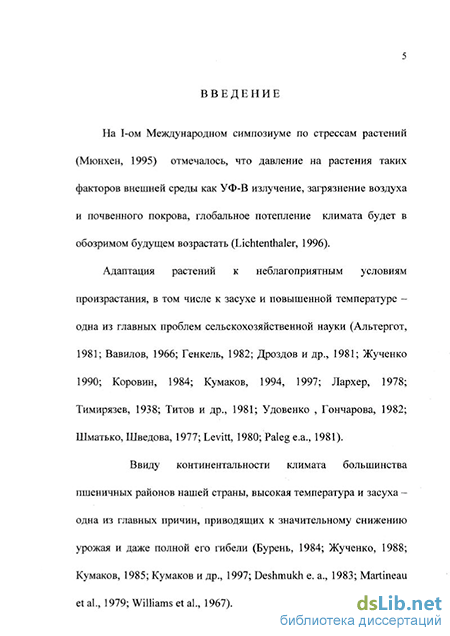 5

ВВЕДЕНИЕ

На I-ом Международном симпозиуме по стрессам растений (Мюнхен, 1995) отмечалось, что давление на растения таких факторов внешней среды как УФ-В излучение, загрязнение воздуха и почвенного покрова, глобальное потепление климата будет в обозримом будущем возрастать (Lichtenthaler, 1996).

Адаптация растений к неблагоприятным условиям произрастания, в том числе к засухе и повышенной температуре – одна из главных проблем сельскохозяйственной науки (Альтергот, 1981; Вавилов, 1966; Генкель, 1982; Дроздов и др., 1981; Жученко 1990; Коровин, 1984; Кумаков, 1994, 1997; Лархер, 1978; Тимирязев, 1938; Титов и др., 1981; Удовенко , Гончарова, 1982; Шматько, Шведова, 1977; Levitt, 1980; Paleg e.a., 1981).

Ввиду континентальности климата большинства пшеничных районов нашей страны, высокая температура и засуха – одна из главных причин, приводящих к значительному снижению урожая и даже полной его гибели (Бурень, 1984; Жученко, 1988; Кумаков, 1985; Кумаков и др., 1997; Deshmukh e. a., 1983; Martineau et al., 1979; Williams et al., 1967).

dsLib.net
библиотека диссертаций